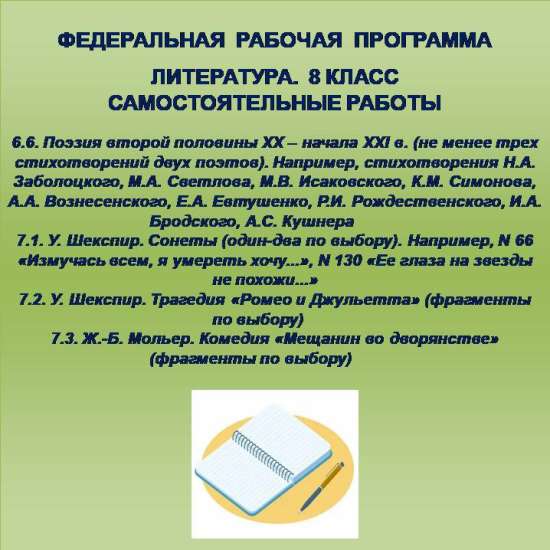 ФЕДЕРАЛЬНАЯ РАБОЧАЯ ПРОГРАММА

ЛИТЕРАТУРА. 8 КЛАСС
САМОСТОЯТЕЛЬНЫЕ РАБОТЫ

6.6. Поэзия второй половины XX – начала XXI в. (не менее трех стихотворений двух поэтов). Например, стихотворения Н.А. Заболоцкого, М.А. Светлова, М.В. Исаковского, К.М. Симонова, А.А. Вознесенского, Е.А. Евтушенко, Р.И. Рождественского, И.А. Бродского, А.С. Кушнера
7.1. У. Шекспир. Сонеты (один-два по выбору). Например, N 66 «Измучась всем, я умереть хочу...», N 130 «Ее глаза на звезды не похожи...»
7.2. У. Шекспир. Трагедия «Ромео и Джульетта» (фрагменты по выбору)
7.3. Ж.-Б. Мольер. Комедия «Мещанин во дворянстве» (фрагменты по выбору)